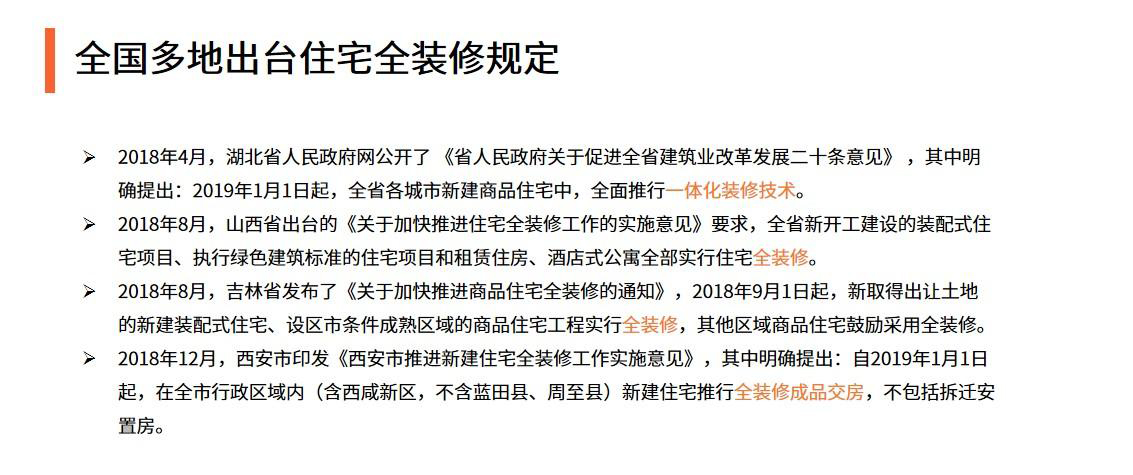 全国多地出台住宅全装修规定

➢ 2018年4月，湖北省人民政府网公开了《省人民政府关于促进全省建筑业改革发展二十条意见》，其中明确提出：2019年1月1日起，全省各城市新建商品住宅中，全面推行一体化装修技术。

➢ 2018年8月，山西省出台的《关于加快推进住宅全装修工作的实施意见》要求，全省新开工建设的装配式住宅项目、执行绿色建筑标准的住宅项目和租赁住房、酒店式公寓全部实行住宅全装修。

➢ 2018年8月，吉林省发布了《关于加快推进商品住宅全装修的通知》，2018年9月1日起，新取得出让土地的新建装配式住宅、设区市条件成熟区域的商品住宅工程实行全装修，其他区域商品住宅鼓励采用全装修。

➢ 2018年12月，西安市印发《西安市推进新建住宅全装修工作实施意见》，其中明确提出：自2019年1月1日起，在全市行政区域内（含西咸新区，不含蓝田县、周至县）新建住宅推行全装修成品交房，不包括拆迁安置房。